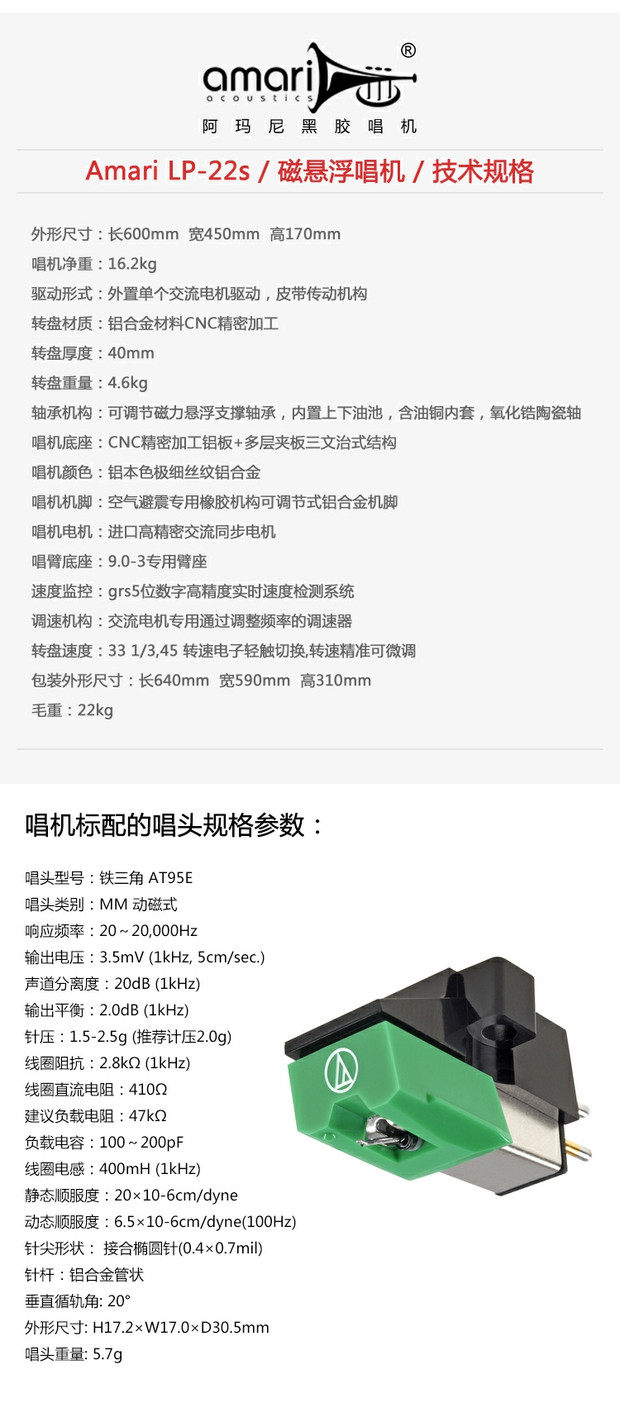 amari®
acoustics
阿玛尼黑胶唱机

Amari LP-22s / 磁悬浮唱机 / 技术规格

外形尺寸：长600mm 宽450mm 高170mm
唱机净重：16.2kg
驱动形式：外置单个交流电机驱动，皮带传动机构
转盘材质：铝合金材料CNC精密加工
转盘厚度：40mm
转盘重量：4.6kg
轴承机构：可调节磁力悬浮支撑轴承，内置上下油池，含油铜内套，氧化锆陶瓷轴
唱机底座：CNC精密加工铝板+多层夹板三文治式结构
唱机颜色：铝本色极细丝纹铝合金
唱机机脚：空气避震专用橡胶机构可调节式铝合金机脚
唱机电机：进口高精密交流同步电机
唱臂底座：9.0-3专用臂座
速度监控：grs5位数字高精度实时速度检测系统
调速机构：交流电机专用通过调整频率的调速器
转盘速度：33 1/3,45 转速电子轻触切换,转速精准可微调
包装外形尺寸：长640mm 宽590mm 高310mm
毛重：22kg

唱机标配的唱头规格参数：

唱头型号：铁三角 AT95E
唱头类别：MM 动磁式
响应频率：20～20,000Hz
输出电压：3.5mV (1kHz, 5cm/sec.)
声道分离度：20dB (1kHz)
输出平衡：2.0dB (1kHz)
针压：1.5-2.5g (推荐计压2.0g)
线圈阻抗：2.8kΩ (1kHz)
线圈直流电阻：410Ω
建议负载电阻：47kΩ
负载电容：100～200pF
线圈电感：400mH (1kHz)
静态顺服度：20×10-6cm/dyne
动态顺服度：6.5×10-6cm/dyne(100Hz)
针尖形状： 接合椭圆针(0.4×0.7mil)
针杆：铝合金管状
垂直循轨角: 20°
外形尺寸: H17.2×W17.0×D30.5mm
唱头重量: 5.7g